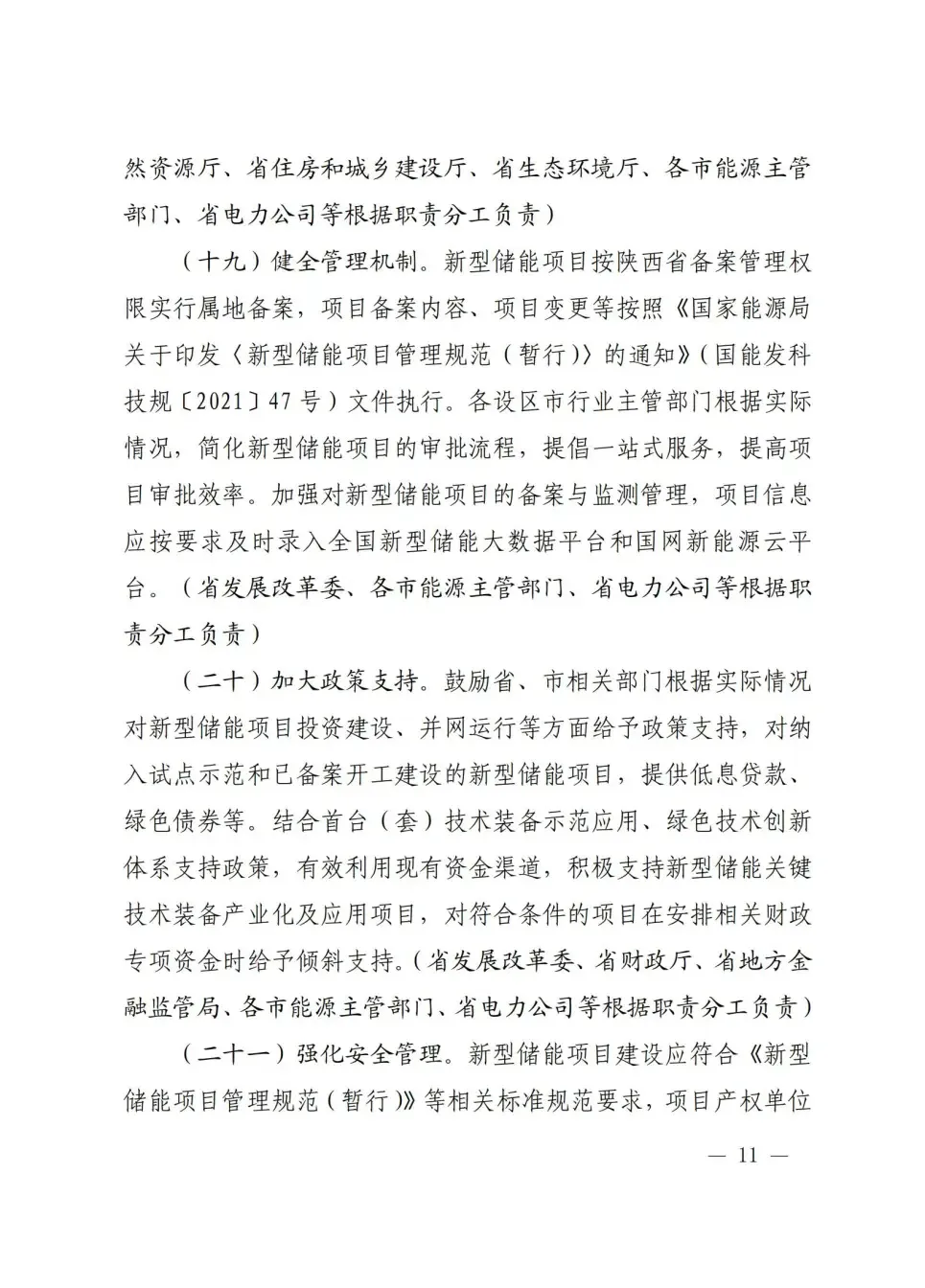 然资源厅、省住房和城乡建设厅、省生态环境厅、各市能源主管部门、省电力公司等根据职责分工负责）

（十九）健全管理机制。新型储能项目按陕西省备案管理权限实行属地备案，项目备案内容、项目变更等按照《国家能源局关于印发〈新型储能项目管理规范（暂行）〉的通知》（国能发科技规〔2021〕47号）文件执行。各设区市行业主管部门根据实际情况，简化新型储能项目的审批流程，提倡一站式服务，提高项目审批效率。加强对新型储能项目的备案与监测管理，项目信息应按要求及时录入全国新型储能大数据平台和国网新能源云平台。（省发展改革委、各市能源主管部门、省电力公司等根据职责分工负责）

（二十）加大政策支持。鼓励省、市相关部门根据实际情况对新型储能项目投资建设、并网运行等方面给予政策支持，对纳入试点示范和已备案开工建设的新型储能项目，提供低息贷款、绿色债券等。结合首台（套）技术装备示范应用、绿色技术创新体系支持政策，有效利用现有资金渠道，积极支持新型储能关键技术装备产业化及应用项目，对符合条件的项目在安排相关财政专项资金时给予倾斜支持。（省发展改革委、省财政厅、省地方金融监管局、各市能源主管部门、省电力公司等根据职责分工负责）

（二十一）强化安全管理。新型储能项目建设应符合《新型储能项目管理规范（暂行）》等相关标准规范要求，项目产权单位

— 11 —